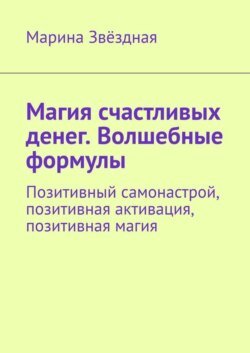 Марина Звёздная

Магия счастливых денег. Волшебные формулы

Позитивный самонастрой, позитивная активация, позитивная магия